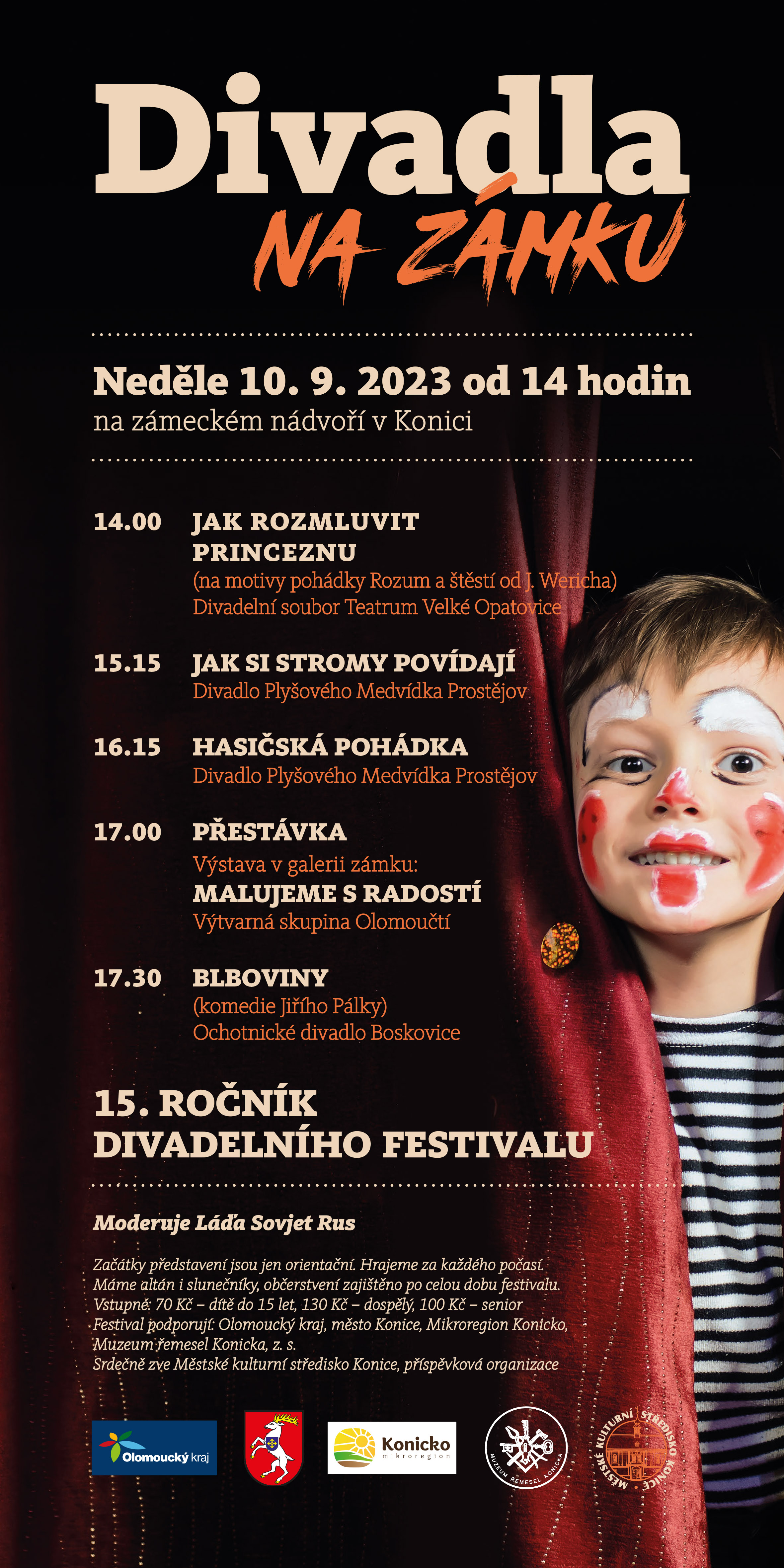 Divadla
NA ZÁMKU

Neděle 10. 9. 2023 od 14 hodin
na zámeckém nádvoří v Konici

14.00 JAK ROZMLUVIT PRINCEZNU
(na motivy pohádky Rozum a štěstí od J. Wericha)
Divadelní soubor Teatrum Velké Opatovice

15.15 JAK SI STROMY POVÍDAJÍ
Divadlo Plyšového Medvídka Prostějov

16.15 HASIČSKÁ POHÁDKA
Divadlo Plyšového Medvídka Prostějov

17.00 PŘESTÁVKA
Výstava v galerii zámku:
MALUJEME S RADOSTÍ
Výtvarná skupina Olomoučtí

17.30 BLBOVINY
(komedie Jiřího Pálky)
Ochotnické divadlo Boskovice

15. ROČNÍK
DIVADELNÍHO FESTIVALU

Moderuje Láďa Sovjet Rus

Začátky představení jsou jen orientační. Hrajeme za každého počasí.
Máme altán i slunečníky, občerstvení zajištěno po celou dobu festivalu.
Vstupné: 70 Kč – dítě do 15 let, 130 Kč – dospělý, 100 Kč – senior
Festival podporují: Olomoucký kraj, město Konice, Mikroregion Konicko, Muzeum řemesel Konicka, z. s.
Srdečně zve Městské kulturní středisko Konice, příspěvková organizace

Olomoucký kraj

Konicko
mikroregion

MUZEUM ŘEMESEL KONICKA

MĚSTSKÉ KULTURNÍ STŘEDISKO KONICE